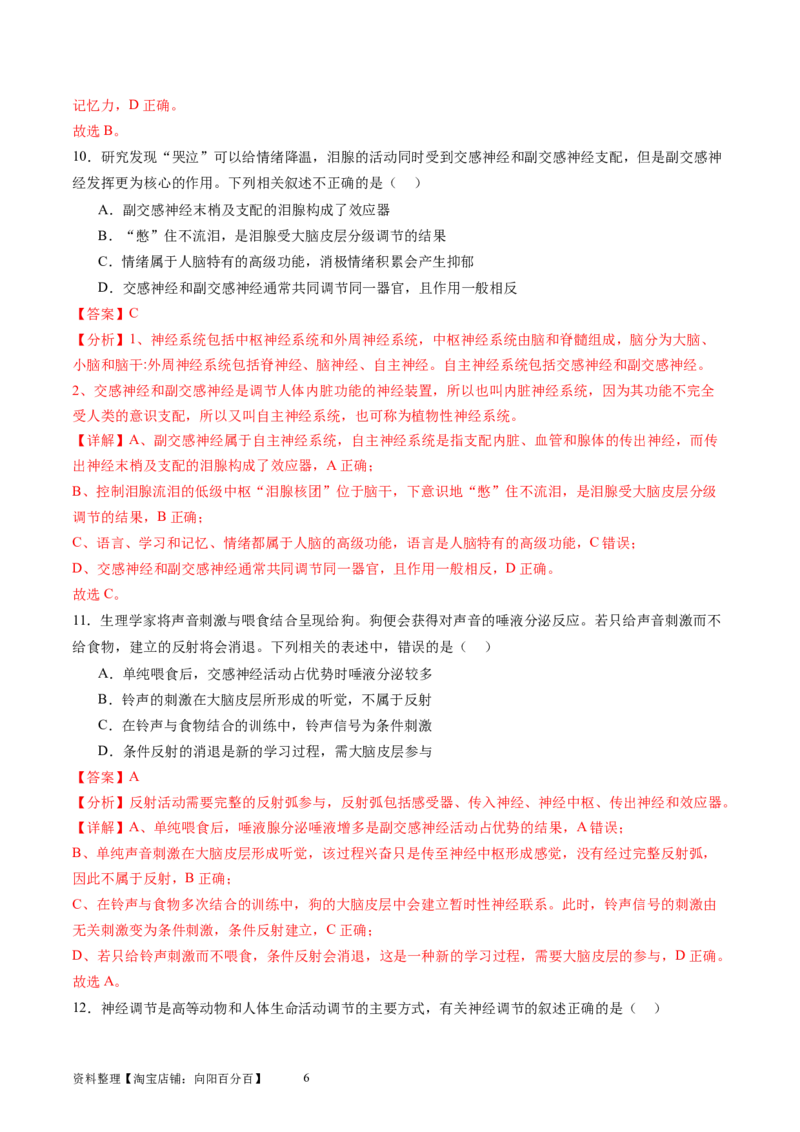 记忆力，D 正确。
故选 B。

10．研究发现“哭泣”可以给情绪降温，泪腺的活动同时受到交感神经和副交感神经支配，但是副交感神经发挥更为核心的作用。下列相关叙述不正确的是（　）

A．副交感神经末梢及支配的泪腺构成了效应器

B．“憋”住不流泪，是泪腺受大脑皮层分级调节的结果

C．情绪属于人脑特有的高级功能，消极情绪积累会产生抑郁

D．交感神经和副交感神经通常共同调节同一器官，且作用一般相反

【答案】C

【分析】1、神经系统包括中枢神经系统和外周神经系统，中枢神经系统由脑和脊髓组成，脑分为大脑、小脑和脑干;外周神经系统包括脊神经、脑神经、自主神经。自主神经系统包括交感神经和副交感神经。
2、交感神经和副交感神经是调节人体内脏功能的神经装置，所以也叫内脏神经系统，因为其功能不完全受人类的意识支配，所以又叫自主神经系统，也可称为植物性神经系统。

【详解】A、副交感神经属于自主神经系统，自主神经系统是指支配内脏、血管和腺体的传出神经，而传出神经末梢及支配的泪腺构成了效应器，A 正确；
B、控制泪腺流泪的低级中枢“泪腺核团”位于脑干，下意识地“憋”住不流泪，是泪腺受大脑皮层分级调节的结果，B 正确；
C、语言、学习和记忆、情绪都属于人脑的高级功能，语言是人脑特有的高级功能，C 错误；
D、交感神经和副交感神经通常共同调节同一器官，且作用一般相反，D 正确。
故选 C。

11．生理学家将声音刺激与喂食结合呈现给狗。狗便会获得对声音的唾液分泌反应。若只给声音刺激而不给食物，建立的反射将会消退。下列相关的表述中，错误的是（　）

A．单纯喂食后，交感神经活动占优势时唾液分泌较多

B．铃声的刺激在大脑皮层所形成的听觉，不属于反射

C．在铃声与食物结合的训练中，铃声信号为条件刺激

D．条件反射的消退是新的学习过程，需大脑皮层参与

【答案】A

【分析】反射活动需要完整的反射弧参与，反射弧包括感受器、传入神经、神经中枢、传出神经和效应器。

【详解】A、单纯喂食后，唾液腺分泌唾液增多是副交感神经活动占优势的结果，A 错误；
B、单纯声音刺激在大脑皮层形成听觉，该过程兴奋只是传至神经中枢形成感觉，没有经过完整反射弧，因此不属于反射，B 正确；
C、在铃声与食物多次结合的训练中，狗的大脑皮层中会建立暂时性神经联系。此时，铃声信号的刺激由无关刺激变为条件刺激，条件反射建立，C 正确；
D、若只给铃声刺激而不喂食，条件反射会消退，这是一种新的学习过程，需要大脑皮层的参与，D 正确。
故选 A。

12．神经调节是高等动物和人体生命活动调节的主要方式，有关神经调节的叙述正确的是（　）

资料整理【淘宝店铺：向阳百分百】　6